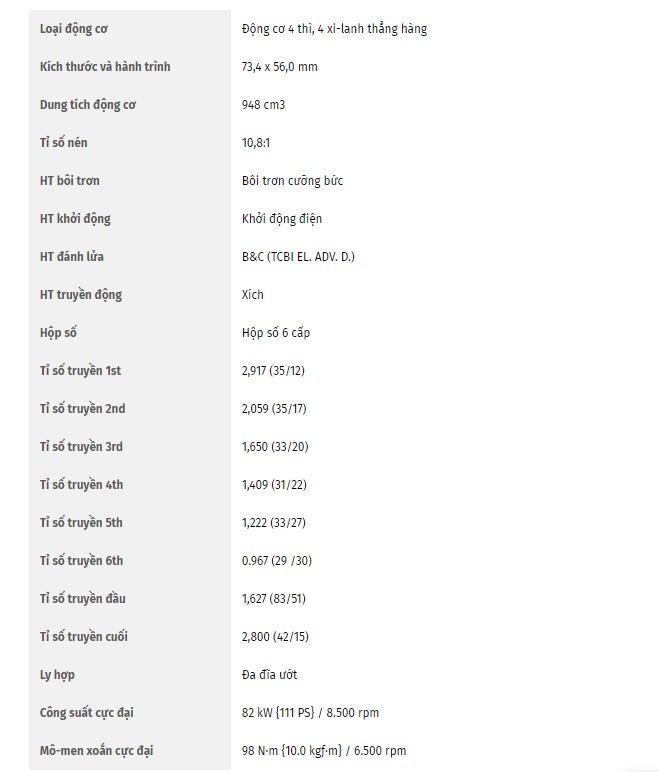 | Loại động cơ | Động cơ 4 thì, 4 xi-lanh thẳng hàng |
|---|---|
| Kích thước và hành trình | 73,4 x 56,0 mm |
| Dung tích động cơ | 948 cm3 |
| Tỉ số nén | 10,8:1 |
| HT bôi trơn | Bôi trơn cưỡng bức |
| HT khởi động | Khởi động điện |
| HT đánh lửa | B&C (TCBI EL. ADV. D.) |
| HT truyền động | Xích |
| Hộp số | Hộp số 6 cấp |
| Tỉ số truyền 1st | 2,917 (35/12) |
| Tỉ số truyền 2nd | 2,059 (35/17) |
| Tỉ số truyền 3rd | 1,650 (33/20) |
| Tỉ số truyền 4th | 1,409 (31/22) |
| Tỉ số truyền 5th | 1,222 (33/27) |
| Tỉ số truyền 6th | 0.967 (29 /30) |
| Tỉ số truyền đầu | 1,627 (83/51) |
| Tỉ số truyền cuối | 2,800 (42/15) |
| Ly hợp | Đa đĩa ướt |
| Công suất cực đại | 82 kW {111 PS} / 8.500 rpm |
| Mô-men xoắn cực đại | 98 N·m {10.0 kgf·m} / 6.500 rpm |